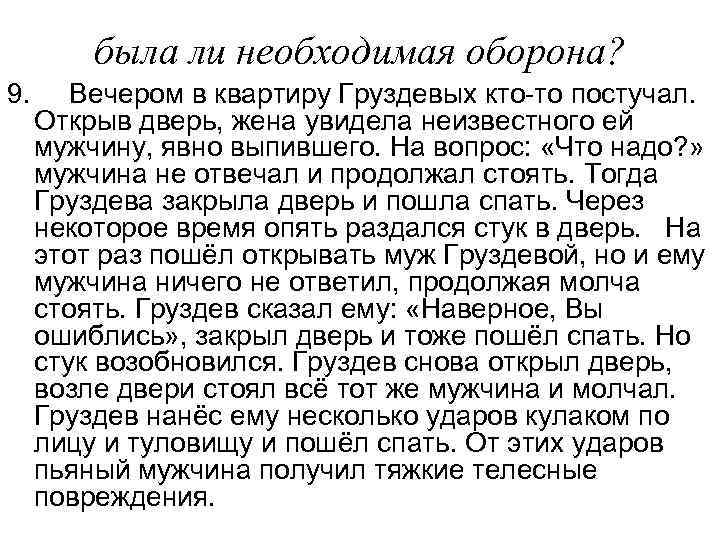 была ли необходимая оборона?

9. Вечером в квартиру Груздевых кто-то постучал. Открыв дверь, жена увидела неизвестного ей мужчину, явно выпившего. На вопрос: «Что надо?» мужчина не отвечал и продолжал стоять. Тогда Груздева закрыла дверь и пошла спать. Через некоторое время опять раздался стук в дверь. На этот раз пошёл открывать муж Груздевой, но и ему мужчина ничего не ответил, продолжая молча стоять. Груздев сказал ему: «Наверное, Вы ошиблись», закрыл дверь и тоже пошёл спать. Но стук возобновился. Груздев снова открыл дверь, возле двери стоял всё тот же мужчина и молчал. Груздев нанёс ему несколько ударов кулаком по лицу и туловищу и пошёл спать. От этих ударов пьяный мужчина получил тяжкие телесные повреждения.